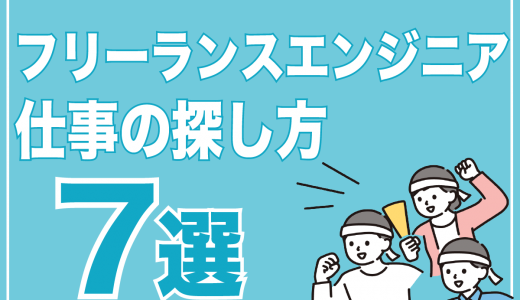 フリーランスエンジニア
仕事の探し方
7選